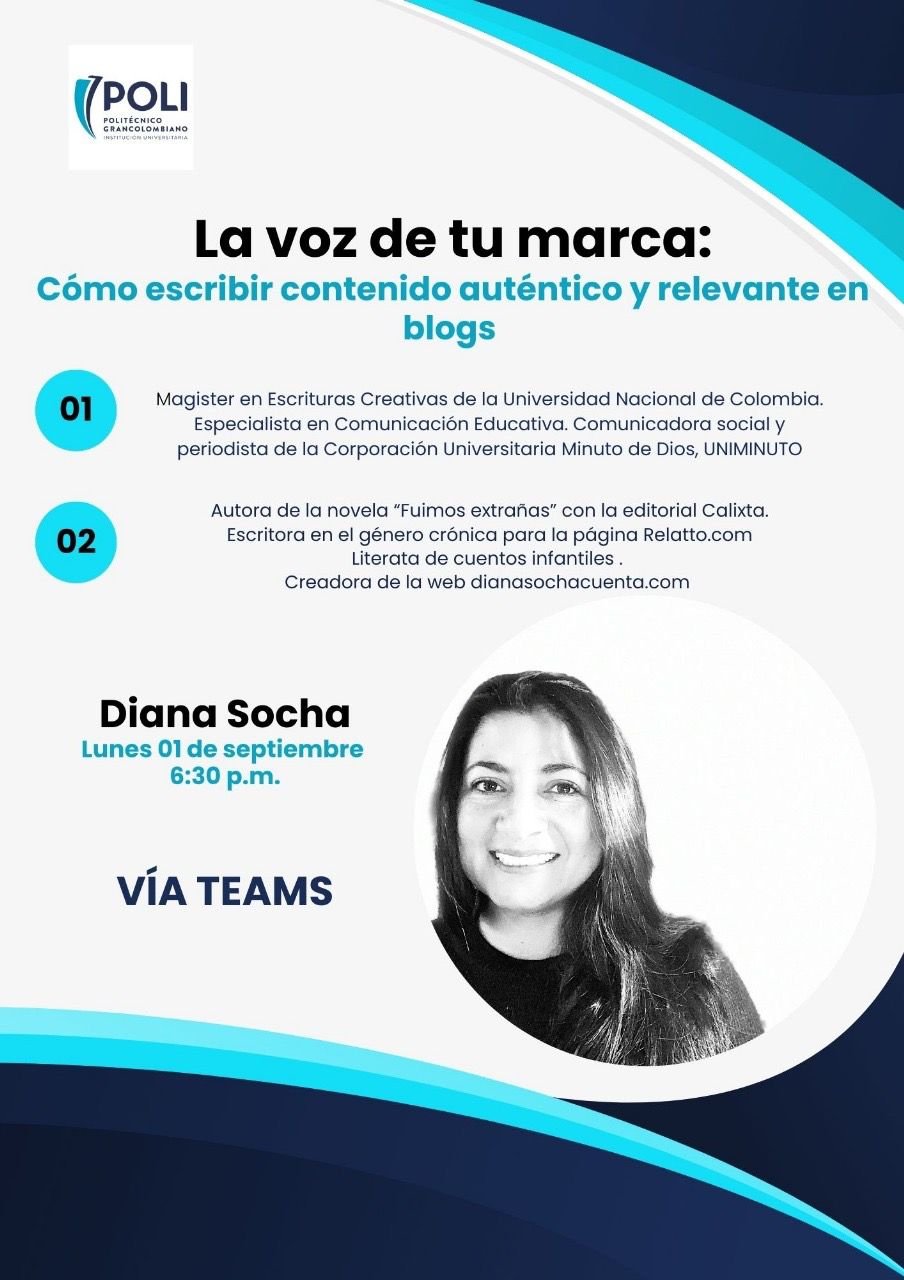 POLI
POLITÉCNICO GRANCOLOMBIANO
INSTITUCIÓN UNIVERSITARIA

La voz de tu marca:
Cómo escribir contenido auténtico y relevante en blogs

01

Magister en Escrituras Creativas de la Universidad Nacional de Colombia. Especialista en Comunicación Educativa. Comunicadora social y periodista de la Corporación Universitaria Minuto de Dios, UNIMINUTO

02

Autora de la novela "Fuimos extrañas" con la editorial Calixta.
Escritora en el género crónica para la página Relatto.com
Literata de cuentos infantiles .
Creadora de la web dianasochacuenta.com

Diana Socha
Lunes 01 de septiembre
6:30 p.m.

VÍA TEAMS